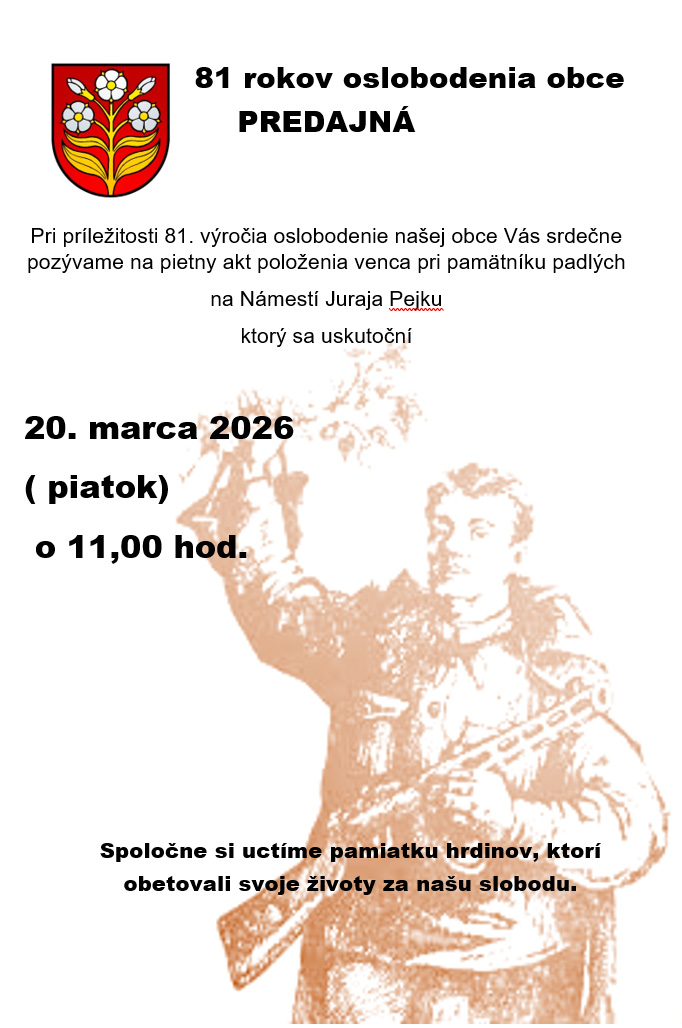 81 rokov oslobodenia obce
PREDAJNÁ

Pri príležitosti 81. výročia oslobodenie našej obce Vás srdečne pozývame na pietny akt položenia venca pri pamätníku padlých

na Námestí Juraja Pejku

ktorý sa uskutoční

20. marca 2026

( piatok)

o 11,00 hod.

Spoločne si uctíme pamiatku hrdinov, ktorí obetovali svoje životy za našu slobodu.